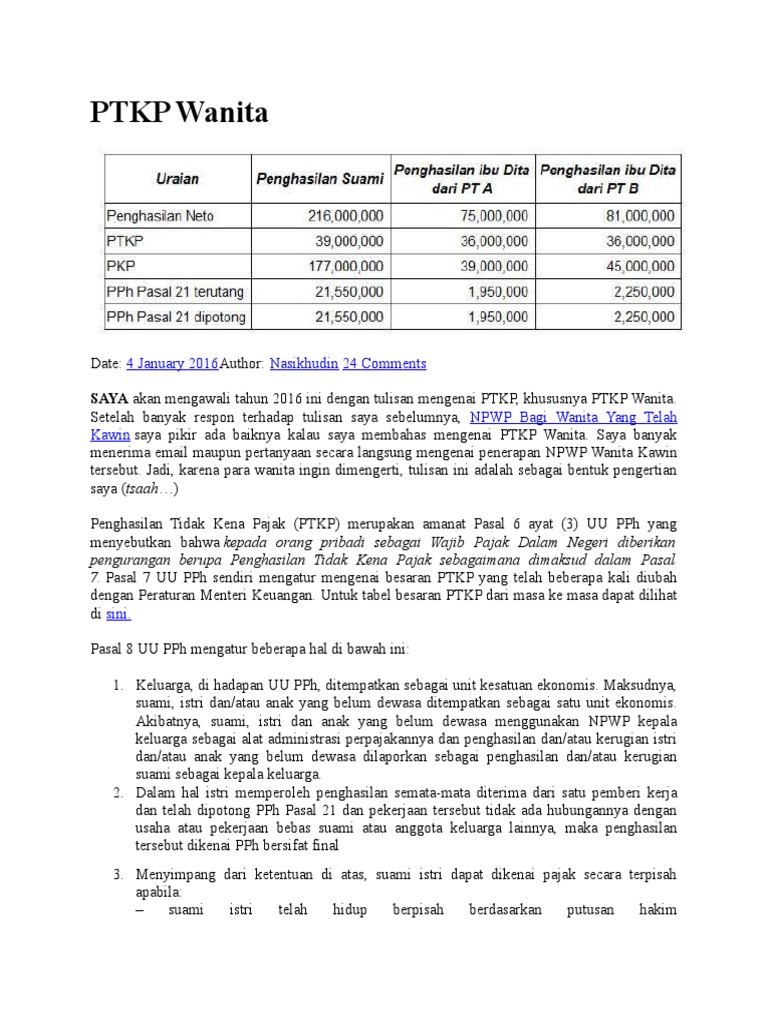 PTKP Wanita

| Uraian | Penghasilan Suami | Penghasilan ibu Dita dari PT A | Penghasilan ibu Dita dari PT B |
|---|---|---|---|
| Penghasilan Neto | 216,000,000 | 75,000,000 | 81,000,000 |
| PTKP | 39,000,000 | 36,000,000 | 36,000,000 |
| PKP | 177,000,000 | 39,000,000 | 45,000,000 |
| PPh Pasal 21 terutang | 21,550,000 | 1,950,000 | 2,250,000 |
| PPh Pasal 21 dipotong | 21,550,000 | 1,950,000 | 2,250,000 |

Date: 4 January 2016 Author: Nasikhudin 24 Comments

SAYA akan mengawali tahun 2016 ini dengan tulisan mengenai PTKP, khususnya PTKP Wanita. Setelah banyak respon terhadap tulisan saya sebelumnya, NPWP Bagi Wanita Yang Telah Kawin saya pikir ada baiknya kalau saya membahas mengenai PTKP Wanita. Saya banyak menerima email maupun pertanyaan secara langsung mengenai penerapan NPWP Wanita Kawin tersebut. Jadi, karena para wanita ingin dimengerti, tulisan ini adalah sebagai bentuk pengertian saya (tsaah…)

Penghasilan Tidak Kena Pajak (PTKP) merupakan amanat Pasal 6 ayat (3) UU PPh yang menyebutkan bahwa kepada orang pribadi sebagai Wajib Pajak Dalam Negeri diberikan pengurangan berupa Penghasilan Tidak Kena Pajak sebagaimana dimaksud dalam Pasal 7. Pasal 7 UU PPh sendiri mengatur mengenai besaran PTKP yang telah beberapa kali diubah dengan Peraturan Menteri Keuangan. Untuk tabel besaran PTKP dari masa ke masa dapat dilihat di sini.

Pasal 8 UU PPh mengatur beberapa hal di bawah ini:

1. Keluarga, di hadapan UU PPh, ditempatkan sebagai unit kesatuan ekonomis. Maksudnya, suami, istri dan/atau anak yang belum dewasa ditempatkan sebagai satu unit ekonomis. Akibatnya, suami, istri dan anak yang belum dewasa menggunakan NPWP kepala keluarga sebagai alat administrasi perpajakannya dan penghasilan dan/atau kerugian istri dan/atau anak yang belum dewasa dilaporkan sebagai penghasilan dan/atau kerugian suami sebagai kepala keluarga.
2. Dalam hal istri memperoleh penghasilan semata-mata diterima dari satu pemberi kerja dan telah dipotong PPh Pasal 21 dan pekerjaan tersebut tidak ada hubungannya dengan usaha atau pekerjaan bebas suami atau anggota keluarga lainnya, maka penghasilan tersebut dikenai PPh bersifat final
3. Menyimpang dari ketentuan di atas, suami istri dapat dikenai pajak secara terpisah apabila:
– suami istri telah hidup berpisah berdasarkan putusan hakim